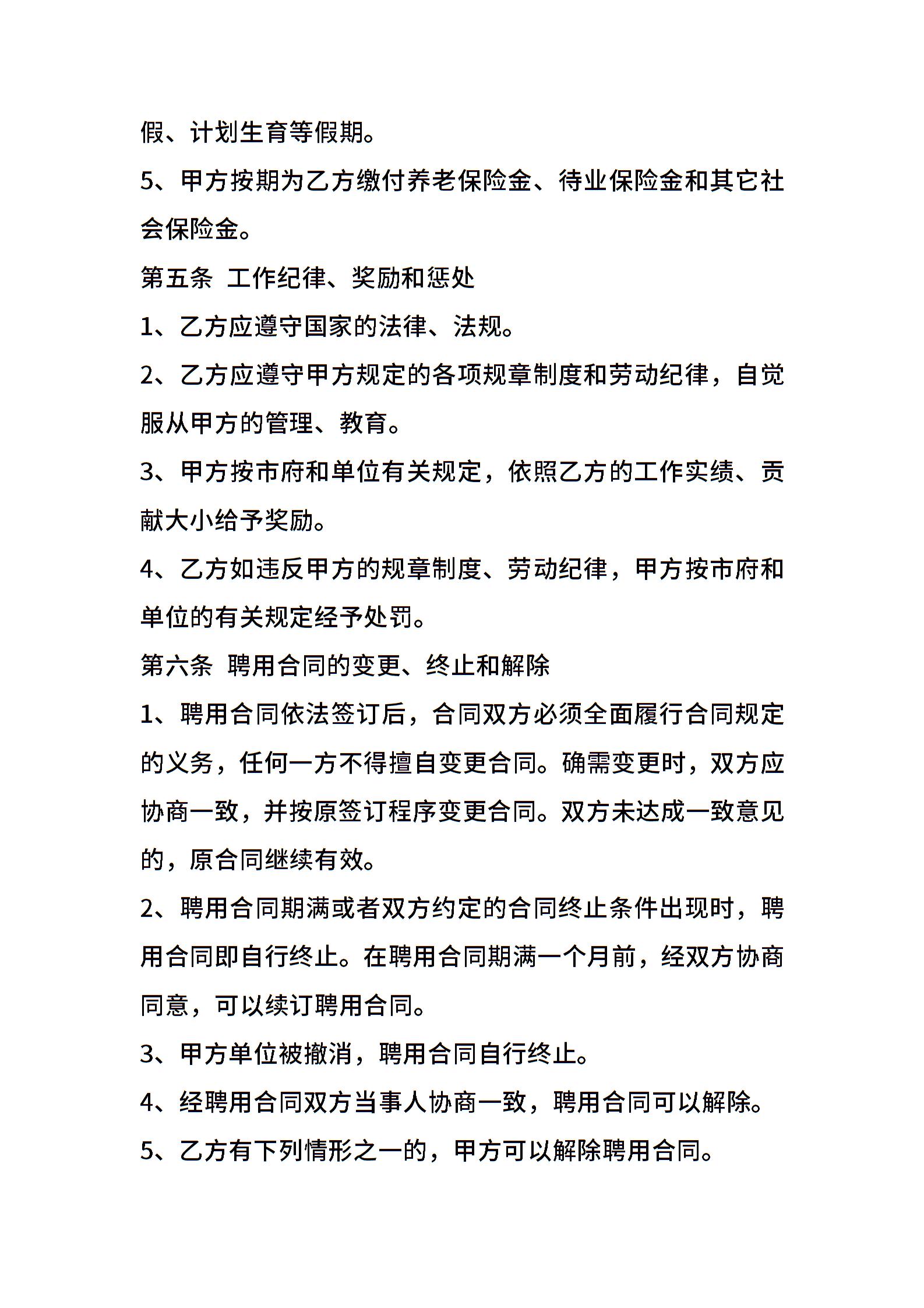 假、计划生育等假期。

5、甲方按期为乙方缴付养老保险金、待业保险金和其它社会保险金。

第五条 工作纪律、奖励和惩处

1、乙方应遵守国家的法律、法规。

2、乙方应遵守甲方规定的各项规章制度和劳动纪律，自觉服从甲方的管理、教育。

3、甲方按市府和单位有关规定，依照乙方的工作实绩、贡献大小给予奖励。

4、乙方如违反甲方的规章制度、劳动纪律，甲方按市府和单位的有关规定经予处罚。

第六条 聘用合同的变更、终止和解除

1、聘用合同依法签订后，合同双方必须全面履行合同规定的义务，任何一方不得擅自变更合同。确需变更时，双方应协商一致，并按原签订程序变更合同。双方未达成一致意见的，原合同继续有效。

2、聘用合同期满或者双方约定的合同终止条件出现时，聘用合同即自行终止。在聘用合同期满一个月前，经双方协商同意，可以续订聘用合同。

3、甲方单位被撤消，聘用合同自行终止。

4、经聘用合同双方当事人协商一致，聘用合同可以解除。

5、乙方有下列情形之一的，甲方可以解除聘用合同。